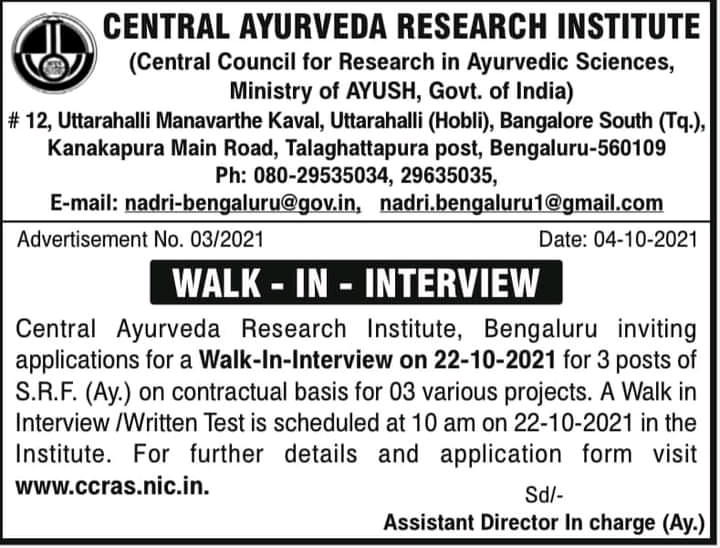 CENTRAL AYURVEDA RESEARCH INSTITUTE
(Central Council for Research in Ayurvedic Sciences, Ministry of AYUSH, Govt. of India)
# 12, Uttarahalli Manavarthe Kaval, Uttarahalli (Hobli), Bangalore South (Tq.), Kanakapura Main Road, Talaghattapura post, Bengaluru-560109
Ph: 080-29535034, 29635035,
E-mail: nadri-bengaluru@gov.in, nadri.bengaluru1@gmail.com

Advertisement No. 03/2021
Date: 04-10-2021

WALK - IN - INTERVIEW

Central Ayurveda Research Institute, Bengaluru inviting applications for a Walk-In-Interview on 22-10-2021 for 3 posts of S.R.F. (Ay.) on contractual basis for 03 various projects. A Walk in Interview /Written Test is scheduled at 10 am on 22-10-2021 in the Institute. For further details and application form visit www.ccras.nic.in.

Sd/-
Assistant Director In charge (Ay.)